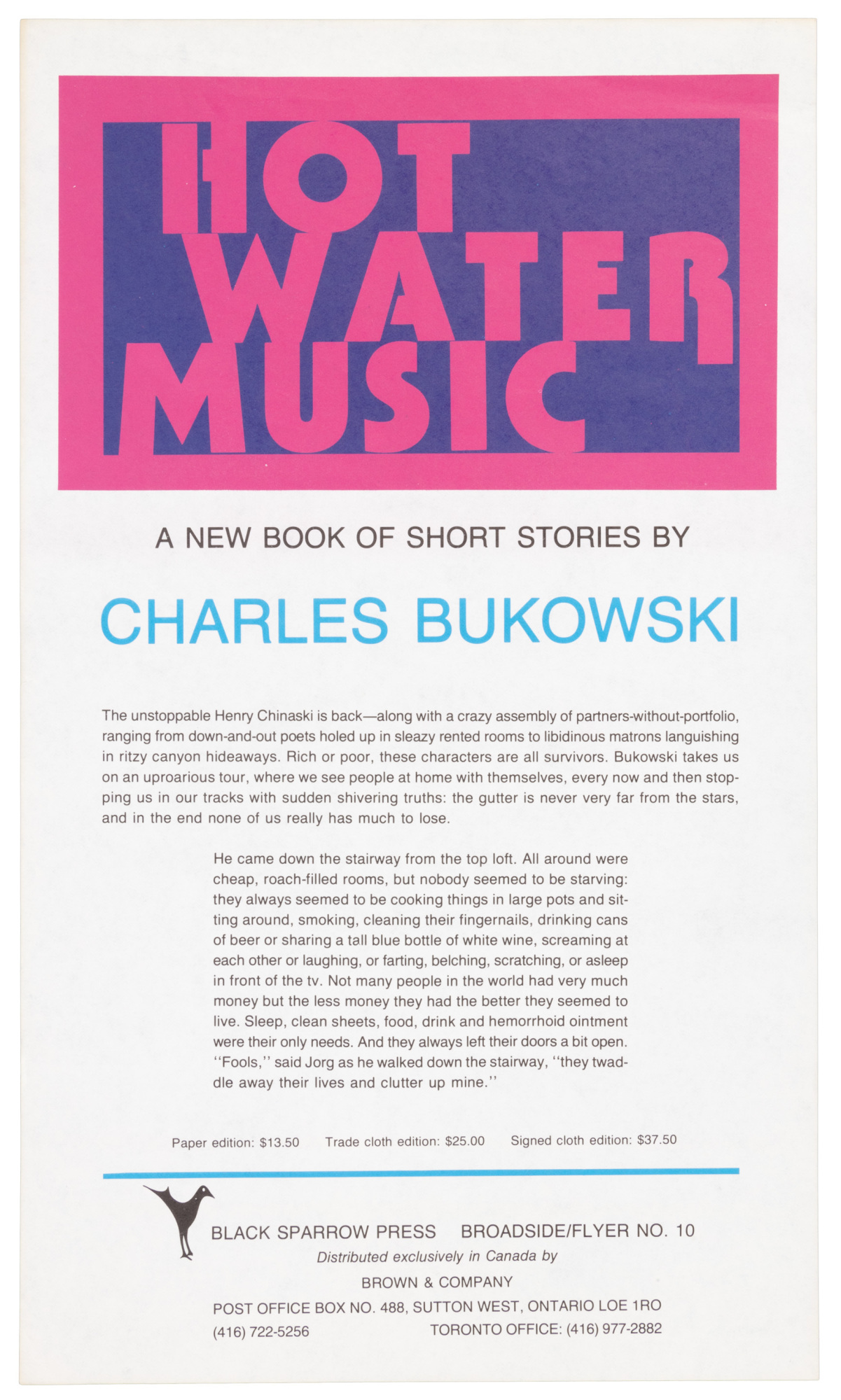 HOT
WATER
MUSIC

A NEW BOOK OF SHORT STORIES BY

CHARLES BUKOWSKI

The unstoppable Henry Chinaski is back—along with a crazy assembly of partners-without-portfolio, ranging from down-and-out poets holed up in sleazy rented rooms to libidinous matrons languishing in ritzy canyon hideaways. Rich or poor, these characters are all survivors. Bukowski takes us on an uproarious tour, where we see people at home with themselves, every now and then stopping us in our tracks with sudden shivering truths: the gutter is never very far from the stars, and in the end none of us really has much to lose.

He came down the stairway from the top loft. All around were cheap, roach-filled rooms, but nobody seemed to be starving: they always seemed to be cooking things in large pots and sitting around, smoking, cleaning their fingernails, drinking cans of beer or sharing a tall blue bottle of white wine, screaming at each other or laughing, or farting, belching, scratching, or asleep in front of the tv. Not many people in the world had very much money but the less money they had the better they seemed to live. Sleep, clean sheets, food, drink and hemorrhoid ointment were their only needs. And they always left their doors a bit open. "Fools," said Jorg as he walked down the stairway, "they twaddle away their lives and clutter up mine."

Paper edition: $13.50 Trade cloth edition: $25.00 Signed cloth edition: $37.50

BLACK SPARROW PRESS BROADSIDE/FLYER NO. 10
Distributed exclusively in Canada by
BROWN & COMPANY
POST OFFICE BOX NO. 488, SUTTON WEST, ONTARIO LOE 1RO
(416) 722-5256 TORONTO OFFICE: (416) 977-2882